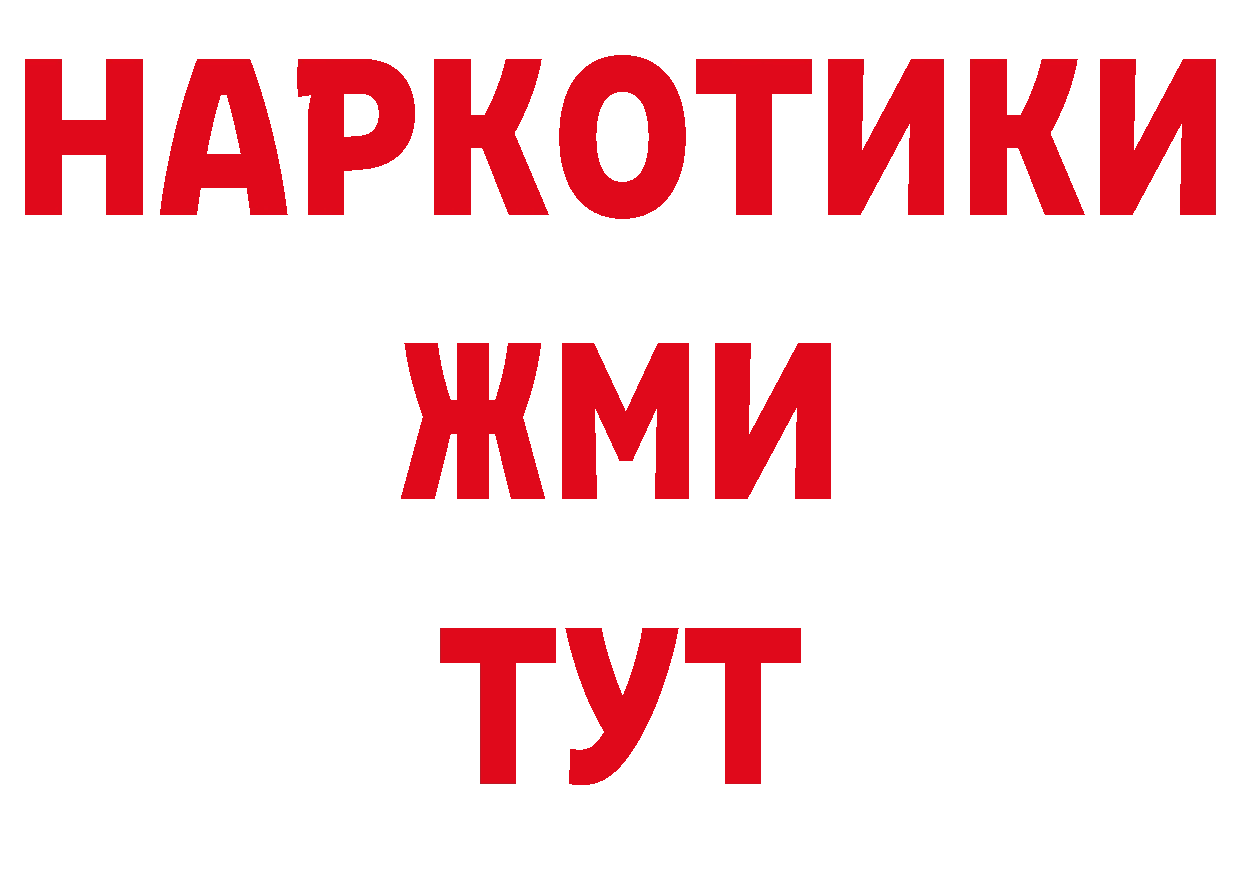 НАРКОТИКИ
ЖМИ
ТУТ